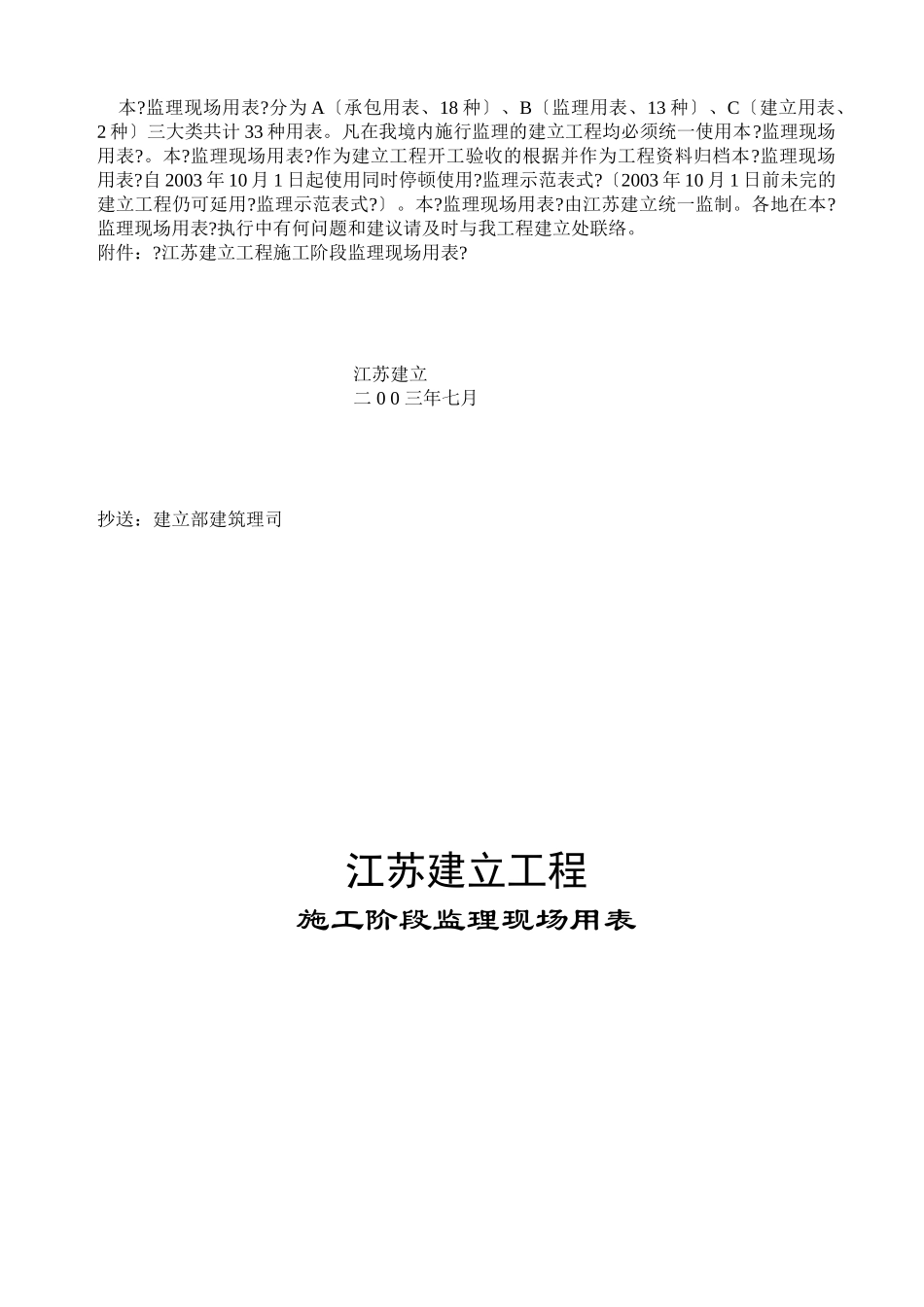 本?监理现场用表?分为 A〔承包用表、18 种〕、B〔监理用表、13 种〕、C〔建立用表、2 种〕三大类共计 33 种用表。凡在我境内施行监理的建立工程均必须统一使用本?监理现场用表?。本?监理现场用表?作为建立工程开工验收的根据并作为工程资料归档本?监理现场用表?自 2003 年 10 月 1 日起使用同时停顿使用?监理示范表式?〔2003 年 10 月 1 日前未完的建立工程仍可延用?监理示范表式?〕。本?监理现场用表?由江苏建立统一监制。各地在本?监理现场用表?执行中有何问题和建议请及时与我工程建立处联络。
附件：?江苏建立工程施工阶段监理现场用表?

江苏建立
二 0 0 三年七月

抄送：建立部建筑理司

江苏建立工程
施工阶段监理现场用表